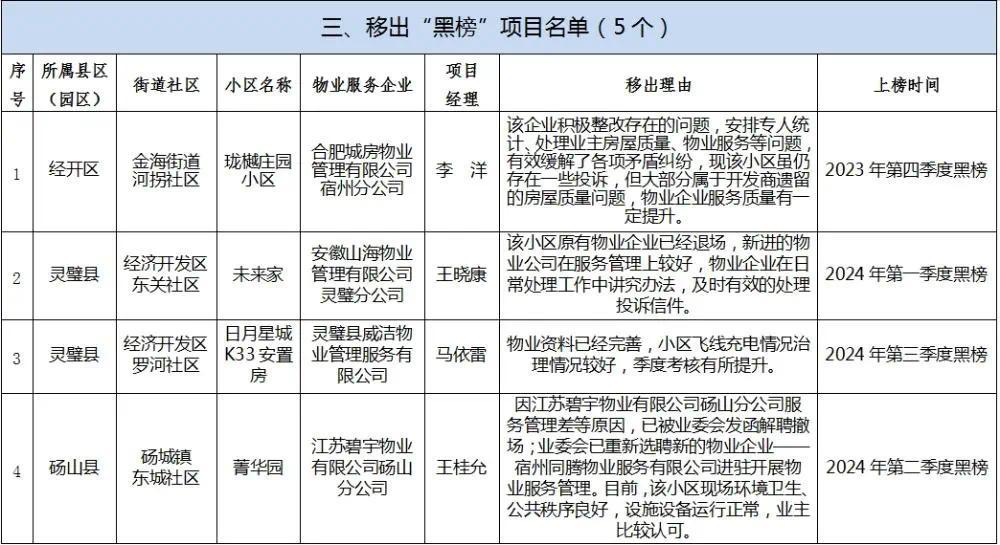 三、移出“黑榜”项目名单（5个）

| 序号 | 所属县区（园区） | 街道社区 | 小区名称 | 物业服务企业 | 项目经理 | 移出理由 | 上榜时间 |
|---|---|---|---|---|---|---|---|
| 1 | 经开区 | 金海街道河拐社区 | 珑樾庄园小区 | 合肥城房物业管理有限公司宿州分公司 | 李 洋 | 该企业积极整改存在的问题，安排专人统计、处理业主房屋质量、物业服务等问题，有效缓解了各项矛盾纠纷，现该小区虽仍存在一些投诉，但大部分属于开发商遗留的房屋质量问题，物业企业服务质量有一定提升。 | 2023年第四季度黑榜 |
| 2 | 灵璧县 | 经济开发区东关社区 | 未来家 | 安徽山海物业管理有限公司灵璧分公司 | 王晓康 | 该小区原有物业企业已经退场，新进的物业公司在服务管理上较好，物业企业在日常处理工作中讲究办法，及时有效的处理投诉信件。 | 2024年第一季度黑榜 |
| 3 | 灵璧县 | 经济开发区罗河社区 | 日月星城K33安置房 | 灵璧县威洁物业管理服务有限公司 | 马依雷 | 物业资料已经完善，小区飞线充电情况治理情况较好，季度考核有所提升。 | 2024年第三季度黑榜 |
| 4 | 砀山县 | 砀城镇东城社区 | 菁华园 | 江苏碧宇物业有限公司砀山分公司 | 王桂允 | 因江苏碧宇物业有限公司砀山分公司服务管理差等原因，已被业委会发函解聘撤场；业委会已重新选聘新的物业企业——宿州同腾物业服务有限公司进驻开展物业服务管理。目前，该小区现场环境卫生、公共秩序良好，设施设备运行正常，业主比较认可。 | 2024年第二季度黑榜 |